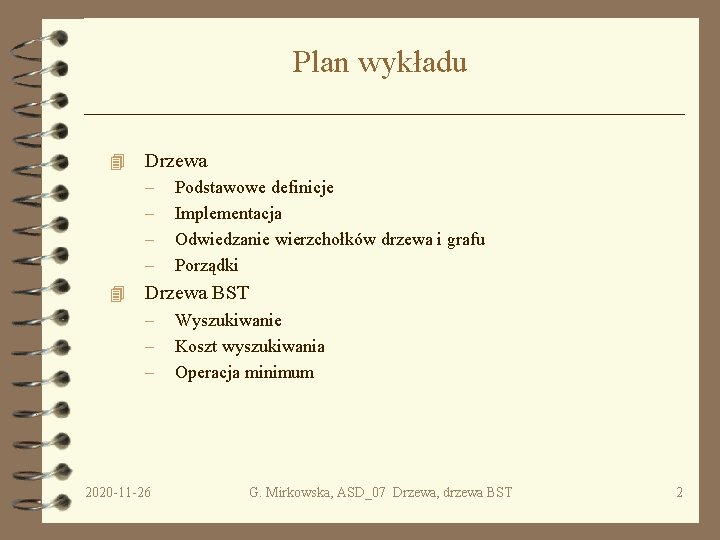 Plan wykładu

Drzewa
– Podstawowe definicje
– Implementacja
– Odwiedzanie wierzchołków drzewa i grafu
– Porządki

Drzewa BST
– Wyszukiwanie
– Koszt wyszukiwania
– Operacja minimum

2020-11-26 G. Mirkowska, ASD_07 Drzewa, drzewa BST 2